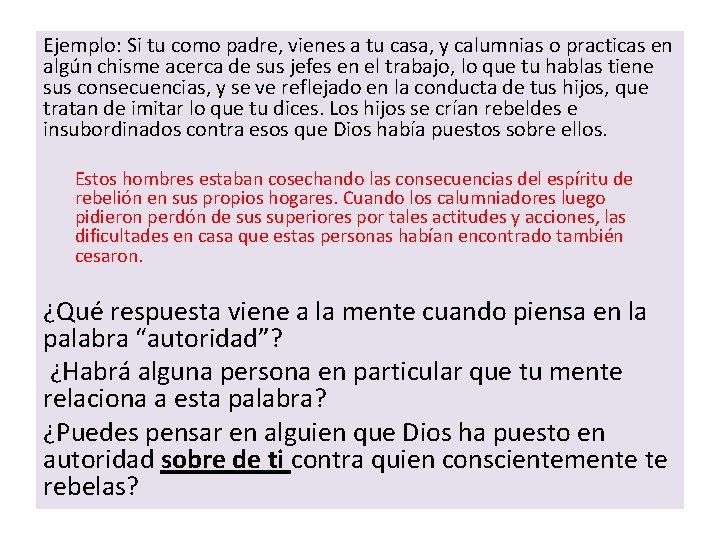 Ejemplo: Si tu como padre, vienes a tu casa, y calumnias o practicas en algún chisme acerca de sus jefes en el trabajo, lo que tu hablas tiene sus consecuencias, y se ve reflejado en la conducta de tus hijos, que tratan de imitar lo que tu dices. Los hijos se crían rebeldes e insubordinados contra esos que Dios había puestos sobre ellos.

Estos hombres estaban cosechando las consecuencias del espíritu de rebelión en sus propios hogares. Cuando los calumniadores luego pidieron perdón de sus superiores por tales actitudes y acciones, las dificultades en casa que estas personas habían encontrado también cesaron.

¿Qué respuesta viene a la mente cuando piensa en la palabra “autoridad”?

¿Habrá alguna persona en particular que tu mente relaciona a esta palabra?

¿Puedes pensar en alguien que Dios ha puesto en autoridad sobre de ti contra quien conscientemente te rebelas?